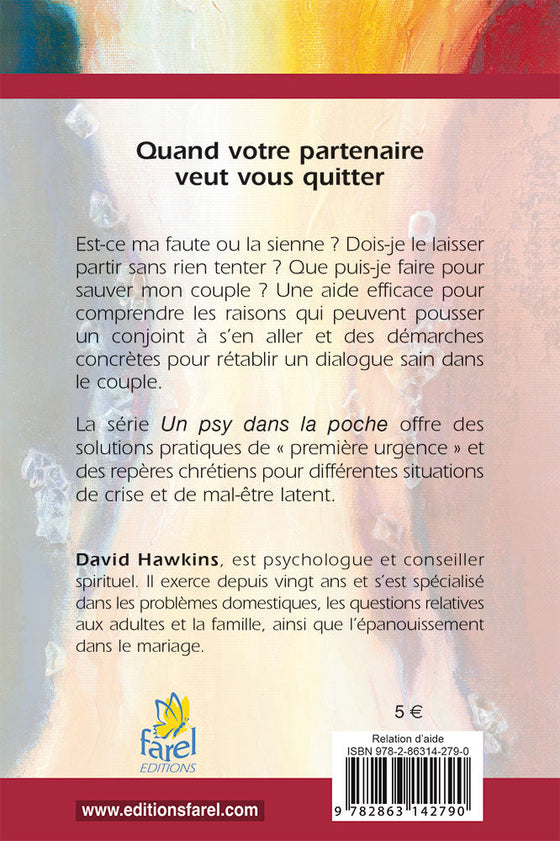 Quand votre partenaire veut vous quitter

Est-ce ma faute ou la sienne ? Dois-je le laisser partir sans rien tenter ? Que puis-je faire pour sauver mon couple ? Une aide efficace pour comprendre les raisons qui peuvent pousser un conjoint à s'en aller et des démarches concrètes pour rétablir un dialogue sain dans le couple.

La série Un psy dans la poche offre des solutions pratiques de « première urgence » et des repères chrétiens pour différentes situations de crise et de mal-être latent.

David Hawkins, est psychologue et conseiller spirituel. Il exerce depuis vingt ans et s'est spécialisé dans les problèmes domestiques, les questions relatives aux adultes et la famille, ainsi que l'épanouissement dans le mariage.

farel
EDITIONS

5 €

Relation d'aide
ISBN 978-2-86314-279-0

9 782863 142790

www.editionsfarel.com